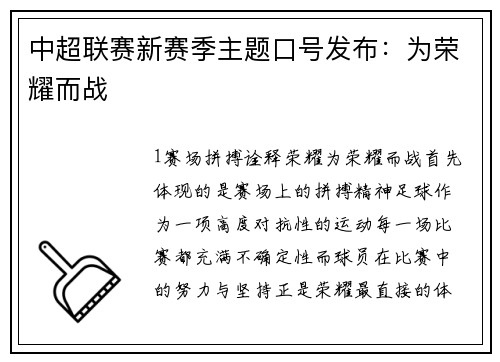 中超联赛新赛季主题口号发布：为荣耀而战

1赛场拼搏诠释荣耀为荣耀而战首先体现的是赛场上的拼搏精神足球作为一项高度对抗性的运动每一场比赛都充满不确定性而球员在比赛中的努力与坚持正是荣耀最直接的体